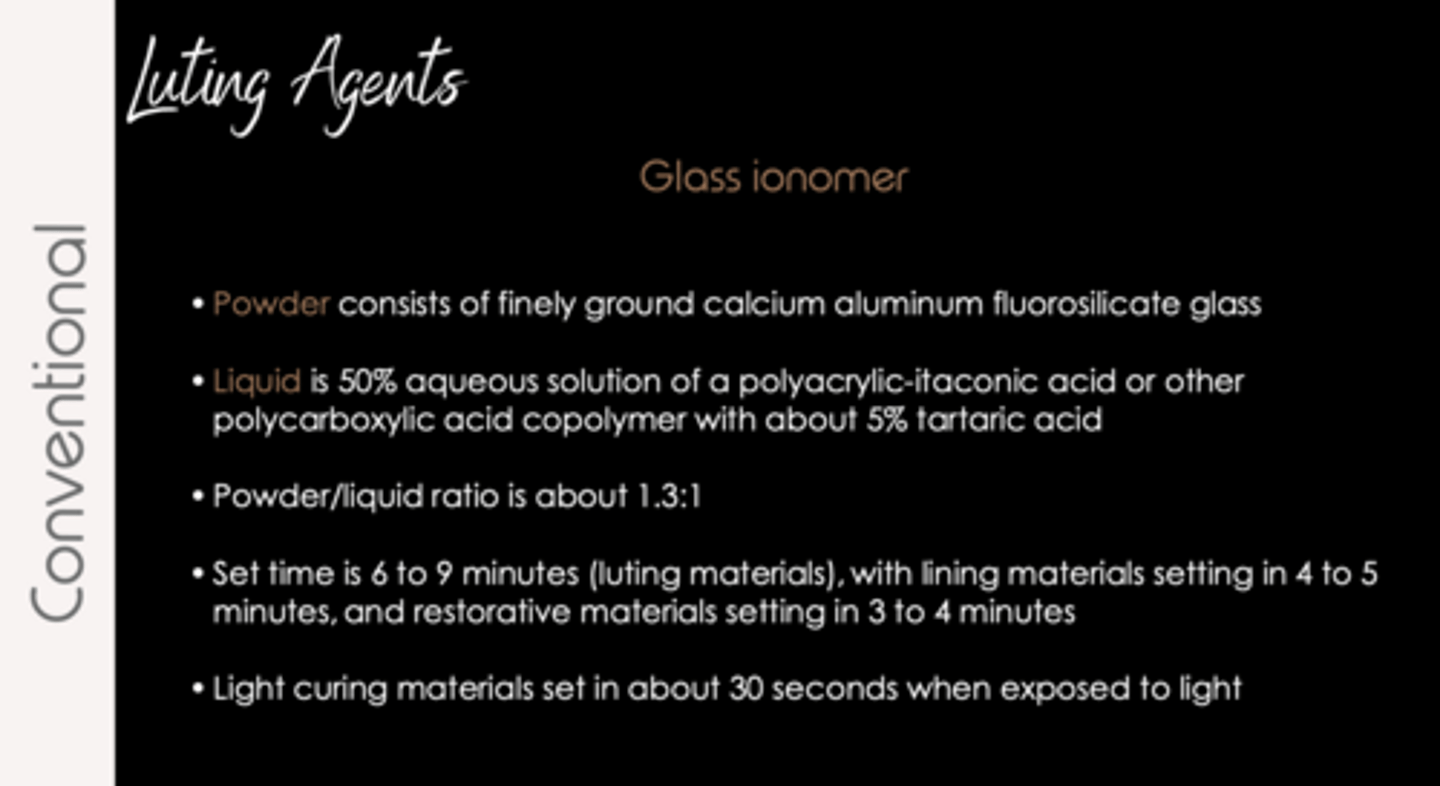 Conventional

Luting Agents

Glass ionomer

• Powder consists of finely ground calcium aluminum fluorosilicate glass

• Liquid is 50% aqueous solution of a polyacrylic-itaconic acid or other polycarboxylic acid copolymer with about 5% tartaric acid

• Powder/liquid ratio is about 1.3:1

• Set time is 6 to 9 minutes (luting materials), with lining materials setting in 4 to 5 minutes, and restorative materials setting in 3 to 4 minutes

• Light curing materials set in about 30 seconds when exposed to light